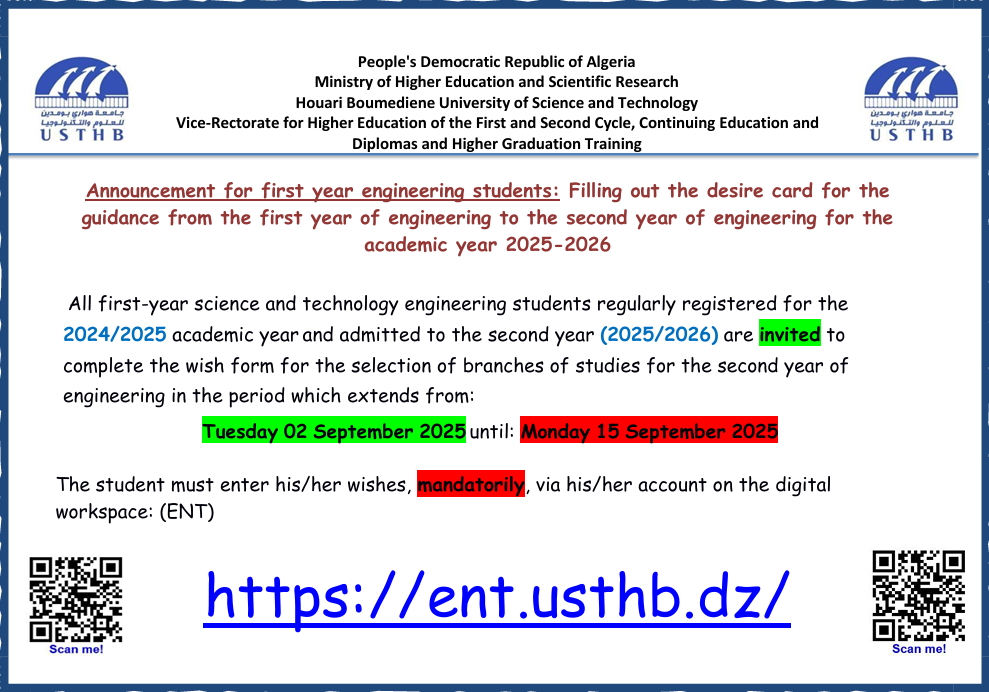 جامعة هواري بومدين للعلوم والتكنولوجيا
USTHB

People's Democratic Republic of Algeria
Ministry of Higher Education and Scientific Research
Houari Boumediene University of Science and Technology
Vice-Rectorate for Higher Education of the First and Second Cycle, Continuing Education and Diplomas and Higher Graduation Training

جامعة هواري بومدين للعلوم والتكنولوجيا
USTHB

Announcement for first year engineering students: Filling out the desire card for the guidance from the first year of engineering to the second year of engineering for the academic year 2025-2026

All first-year science and technology engineering students regularly registered for the 2024/2025 academic year and admitted to the second year (2025/2026) are invited to complete the wish form for the selection of branches of studies for the second year of engineering in the period which extends from:

Tuesday 02 September 2025 until: Monday 15 September 2025

The student must enter his/her wishes, mandatorily, via his/her account on the digital workspace: (ENT)

Scan me!

https://ent.usthb.dz/

Scan me!